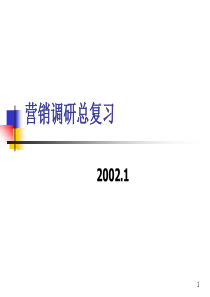 营销调研总复习

2002.1

1